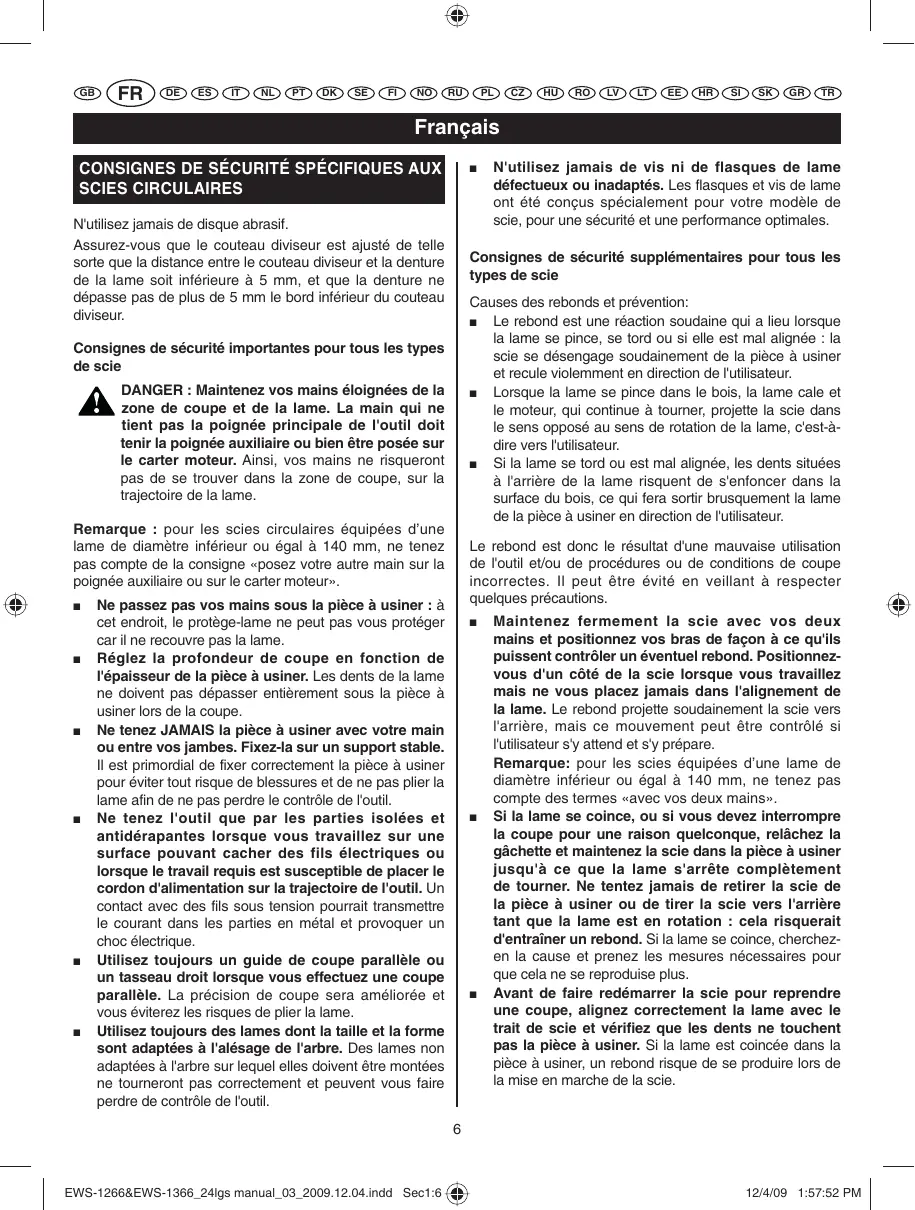 GB FR DE ES IT NL PT DK SE FI NO RU PL CZ HU RO LV LT EE HR SI SK GR TR

Français

CONSIGNES DE SÉCURITÉ SPÉCIFIQUES AUX SCIES CIRCULAIRES

N'utilisez jamais de disque abrasif.

Assurez-vous que le couteau diviseur est ajusté de telle sorte que la distance entre le couteau diviseur et la denture de la lame soit inférieure à 5 mm, et que la denture ne dépasse pas de plus de 5 mm le bord inférieur du couteau diviseur.

Consignes de sécurité importantes pour tous les types de scie

DANGER : Maintenez vos mains éloignées de la zone de coupe et de la lame. La main qui ne tient pas la poignée principale de l'outil doit tenir la poignée auxiliaire ou bien être posée sur le carter moteur. Ainsi, vos mains ne risqueront pas de se trouver dans la zone de coupe, sur la trajectoire de la lame.

Remarque : pour les scies circulaires équipées d'une lame de diamètre inférieur ou égal à 140 mm, ne tenez pas compte de la consigne «posez votre autre main sur la poignée auxiliaire ou sur le carter moteur».

■ Ne passez pas vos mains sous la pièce à usiner : à cet endroit, le protège-lame ne peut pas vous protéger car il ne recouvre pas la lame.

■ Réglez la profondeur de coupe en fonction de l'épaisseur de la pièce à usiner. Les dents de la lame ne doivent pas dépasser entièrement sous la pièce à usiner lors de la coupe.

■ Ne tenez JAMAIS la pièce à usiner avec votre main ou entre vos jambes. Fixez-la sur un support stable. Il est primordial de fixer correctement la pièce à usiner pour éviter tout risque de blessures et de ne pas plier la lame afin de ne pas perdre le contrôle de l'outil.

■ Ne tenez l'outil que par les parties isolées et antidérapantes lorsque vous travaillez sur une surface pouvant cacher des fils électriques ou lorsque le travail requis est susceptible de placer le cordon d'alimentation sur la trajectoire de l'outil. Un contact avec des fils sous tension pourrait transmettre le courant dans les parties en métal et provoquer un choc électrique.

■ Utilisez toujours un guide de coupe parallèle ou un tasseau droit lorsque vous effectuez une coupe parallèle. La précision de coupe sera améliorée et vous éviterez les risques de plier la lame.

■ Utilisez toujours des lames dont la taille et la forme sont adaptées à l'alésage de l'arbre. Des lames non adaptées à l'arbre sur lequel elles doivent être montées ne tourneront pas correctement et peuvent vous faire perdre de contrôle de l'outil.

■ N'utilisez jamais de vis ni de flasques de lame défectueux ou inadaptés. Les flasques et vis de lame ont été conçus spécialement pour votre modèle de scie, pour une sécurité et une performance optimales.

Consignes de sécurité supplémentaires pour tous les types de scie

Causes des rebonds et prévention:

■ Le rebond est une réaction soudaine qui a lieu lorsque la lame se pince, se tord ou si elle est mal alignée : la scie se désengage soudainement de la pièce à usiner et recule violemment en direction de l'utilisateur.

■ Lorsque la lame se pince dans le bois, la lame cale et le moteur, qui continue à tourner, projette la scie dans le sens opposé au sens de rotation de la lame, c'est-à-dire vers l'utilisateur.

■ Si la lame se tord ou est mal alignée, les dents situées à l'arrière de la lame risquent de s'enfoncer dans la surface du bois, ce qui fera sortir brusquement la lame de la pièce à usiner en direction de l'utilisateur.

Le rebond est donc le résultat d'une mauvaise utilisation de l'outil et/ou de procédures ou de conditions de coupe incorrectes. Il peut être évité en veillant à respecter quelques précautions.

■ Maintenez fermement la scie avec vos deux mains et positionnez vos bras de façon à ce qu'ils puissent contrôler un éventuel rebond. Positionnez-vous d'un côté de la scie lorsque vous travaillez mais ne vous placez jamais dans l'alignement de la lame. Le rebond projette soudainement la scie vers l'arrière, mais ce mouvement peut être contrôlé si l'utilisateur s'y attend et s'y prépare.
Remarque: pour les scies équipées d'une lame de diamètre inférieur ou égal à 140 mm, ne tenez pas compte des termes «avec vos deux mains».

■ Si la lame se coince, ou si vous devez interrompre la coupe pour une raison quelconque, relâchez la gâchette et maintenez la scie dans la pièce à usiner jusqu'à ce que la lame s'arrête complètement de tourner. Ne tentez jamais de retirer la scie de la pièce à usiner ou de tirer la scie vers l'arrière tant que la lame est en rotation : cela risquerait d'entraîner un rebond. Si la lame se coince, cherchez-en la cause et prenez les mesures nécessaires pour que cela ne se reproduise plus.

■ Avant de faire redémarrer la scie pour reprendre une coupe, alignez correctement la lame avec le trait de scie et vérifiez que les dents ne touchent pas la pièce à usiner. Si la lame est coincée dans la pièce à usiner, un rebond risque de se produire lors de la mise en marche de la scie.

6

EWS-1266&EWS-1366_24lgs manual_03_2009.12.04.indd Sec1:6 12/4/09 1:57:52 PM